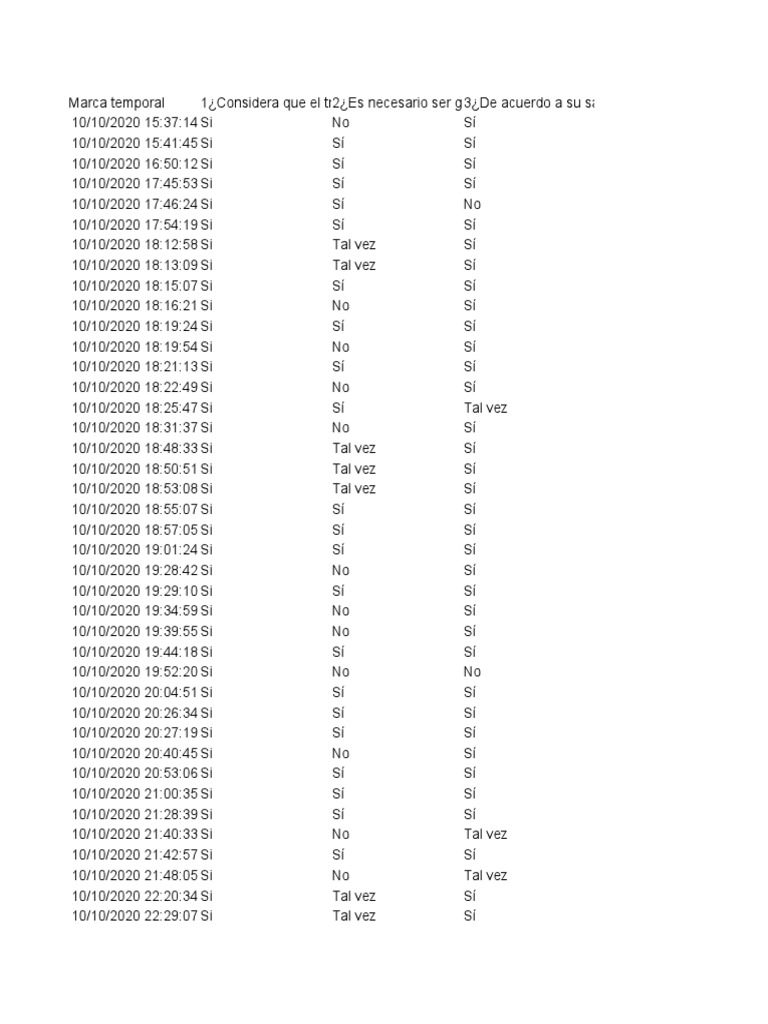 | Marca temporal | 1¿Considera que el tr | 2¿Es necesario ser g | 3¿De acuerdo a su sa |
|---|---|---|---|
| 10/10/2020 15:37:14 | Si | No | Sí |
| 10/10/2020 15:41:45 | Si | Sí | Sí |
| 10/10/2020 16:50:12 | Si | Sí | Sí |
| 10/10/2020 17:45:53 | Si | Sí | Sí |
| 10/10/2020 17:46:24 | Si | Sí | No |
| 10/10/2020 17:54:19 | Si | Sí | Sí |
| 10/10/2020 18:12:58 | Si | Tal vez | Sí |
| 10/10/2020 18:13:09 | Si | Tal vez | Sí |
| 10/10/2020 18:15:07 | Si | Sí | Sí |
| 10/10/2020 18:16:21 | Si | No | Sí |
| 10/10/2020 18:19:24 | Si | Sí | Sí |
| 10/10/2020 18:19:54 | Si | No | Sí |
| 10/10/2020 18:21:13 | Si | Sí | Sí |
| 10/10/2020 18:22:49 | Si | No | Sí |
| 10/10/2020 18:25:47 | Si | Sí | Tal vez |
| 10/10/2020 18:31:37 | Si | No | Sí |
| 10/10/2020 18:48:33 | Si | Tal vez | Sí |
| 10/10/2020 18:50:51 | Si | Tal vez | Sí |
| 10/10/2020 18:53:08 | Si | Tal vez | Sí |
| 10/10/2020 18:55:07 | Si | Sí | Sí |
| 10/10/2020 18:57:05 | Si | Sí | Sí |
| 10/10/2020 19:01:24 | Si | Sí | Sí |
| 10/10/2020 19:28:42 | Si | No | Sí |
| 10/10/2020 19:29:10 | Si | Sí | Sí |
| 10/10/2020 19:34:59 | Si | No | Sí |
| 10/10/2020 19:39:55 | Si | No | Sí |
| 10/10/2020 19:44:18 | Si | Sí | Sí |
| 10/10/2020 19:52:20 | Si | No | No |
| 10/10/2020 20:04:51 | Si | Sí | Sí |
| 10/10/2020 20:26:34 | Si | Sí | Sí |
| 10/10/2020 20:27:19 | Si | Sí | Sí |
| 10/10/2020 20:40:45 | Si | No | Sí |
| 10/10/2020 20:53:06 | Si | Sí | Sí |
| 10/10/2020 21:00:35 | Si | Sí | Sí |
| 10/10/2020 21:28:39 | Si | Sí | Sí |
| 10/10/2020 21:40:33 | Si | No | Tal vez |
| 10/10/2020 21:42:57 | Si | Sí | Sí |
| 10/10/2020 21:48:05 | Si | No | Tal vez |
| 10/10/2020 22:20:34 | Si | Tal vez | Sí |
| 10/10/2020 22:29:07 | Si | Tal vez | Sí |